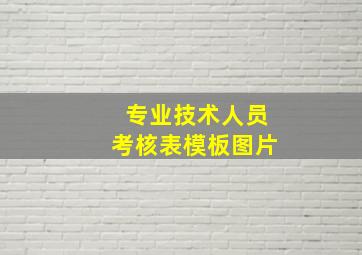 专业技术人员
考核表模板图片